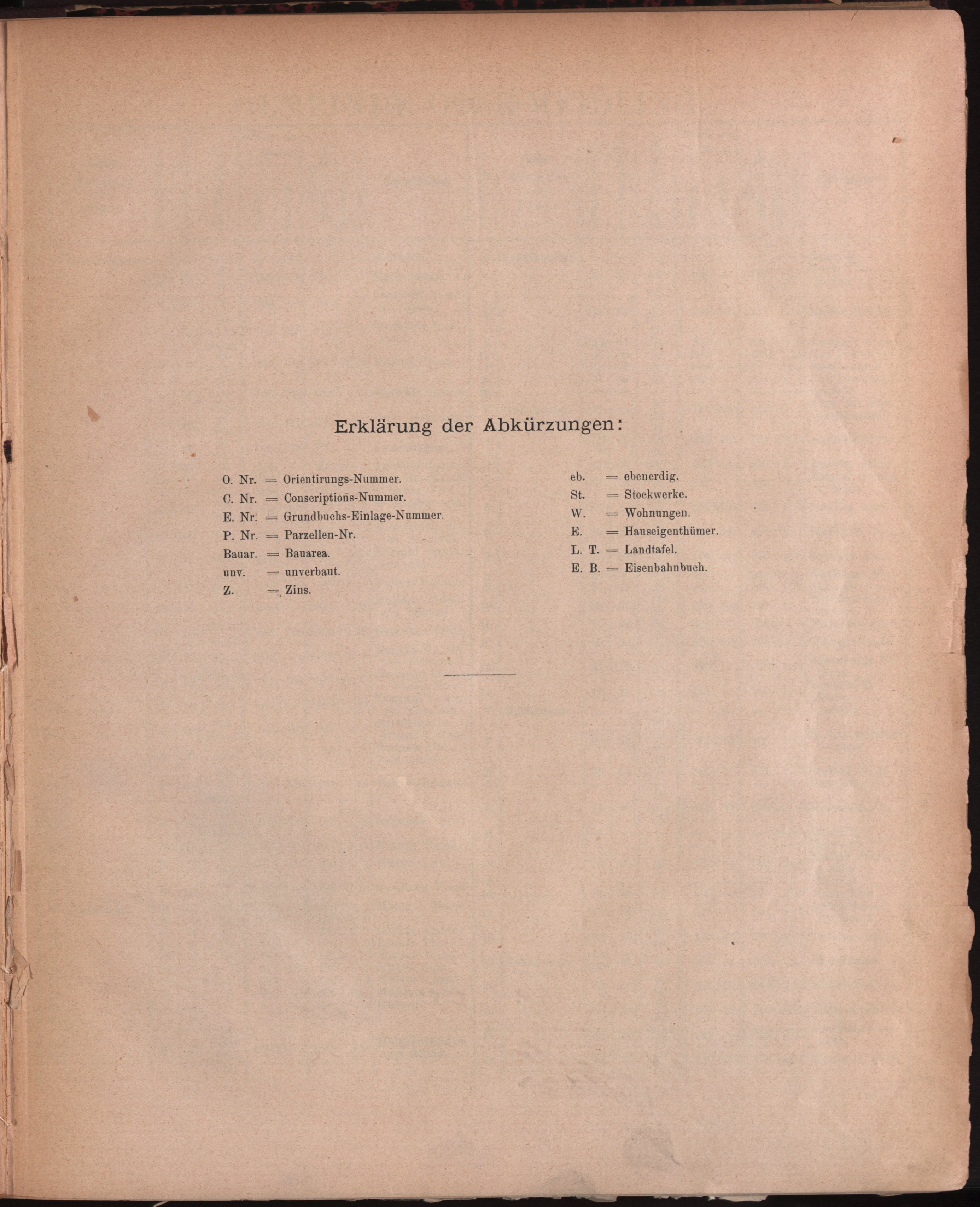 Erklärung der Abkürzungen:

O. Nr. = Orientirungs-Nummer.
C. Nr. = Conscriptions-Nummer.
E. Nr. = Grundbuchs-Einlage-Nummer.
P. Nr. = Parzellen-Nr.
Bauar. = Bauarea.
unv. = unverbaut.
Z. = Zins.

eb. = ebenerdig.
St. = Stockwerke.
W. = Wohnungen.
E. = Hauseigenthümer.
L. T. = Landtafel.
E. B. = Eisenbahnbuch.